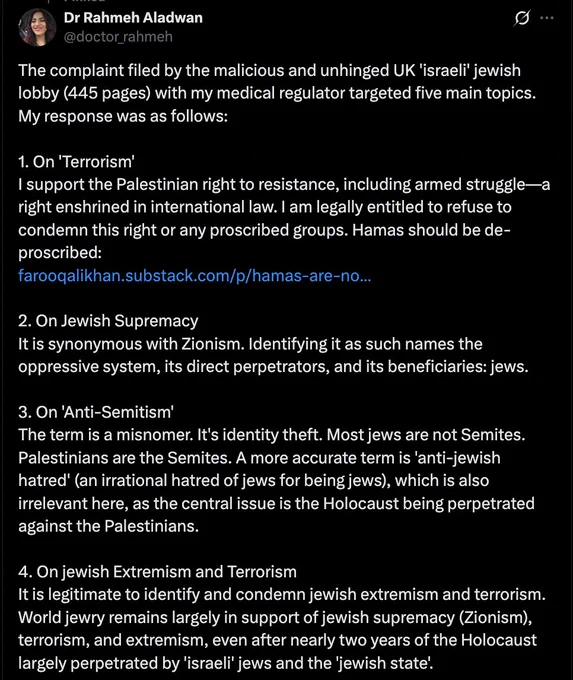 Dr Rahmeh Aladwan
@doctor_rahmeh

The complaint filed by the malicious and unhinged UK 'israeli' jewish lobby (445 pages) with my medical regulator targeted five main topics. My response was as follows:

1. On 'Terrorism'
I support the Palestinian right to resistance, including armed struggle—a right enshrined in international law. I am legally entitled to refuse to condemn this right or any proscribed groups. Hamas should be de-proscribed:
farooqalikhan.substack.com/p/hamas-are-no...

2. On Jewish Supremacy
It is synonymous with Zionism. Identifying it as such names the oppressive system, its direct perpetrators, and its beneficiaries: jews.

3. On 'Anti-Semitism'
The term is a misnomer. It's identity theft. Most jews are not Semites. Palestinians are the Semites. A more accurate term is 'anti-jewish hatred' (an irrational hatred of jews for being jews), which is also irrelevant here, as the central issue is the Holocaust being perpetrated against the Palestinians.

4. On jewish Extremism and Terrorism
It is legitimate to identify and condemn jewish extremism and terrorism. World jewry remains largely in support of jewish supremacy (Zionism), terrorism, and extremism, even after nearly two years of the Holocaust largely perpetrated by 'israeli' jews and the 'jewish state'.